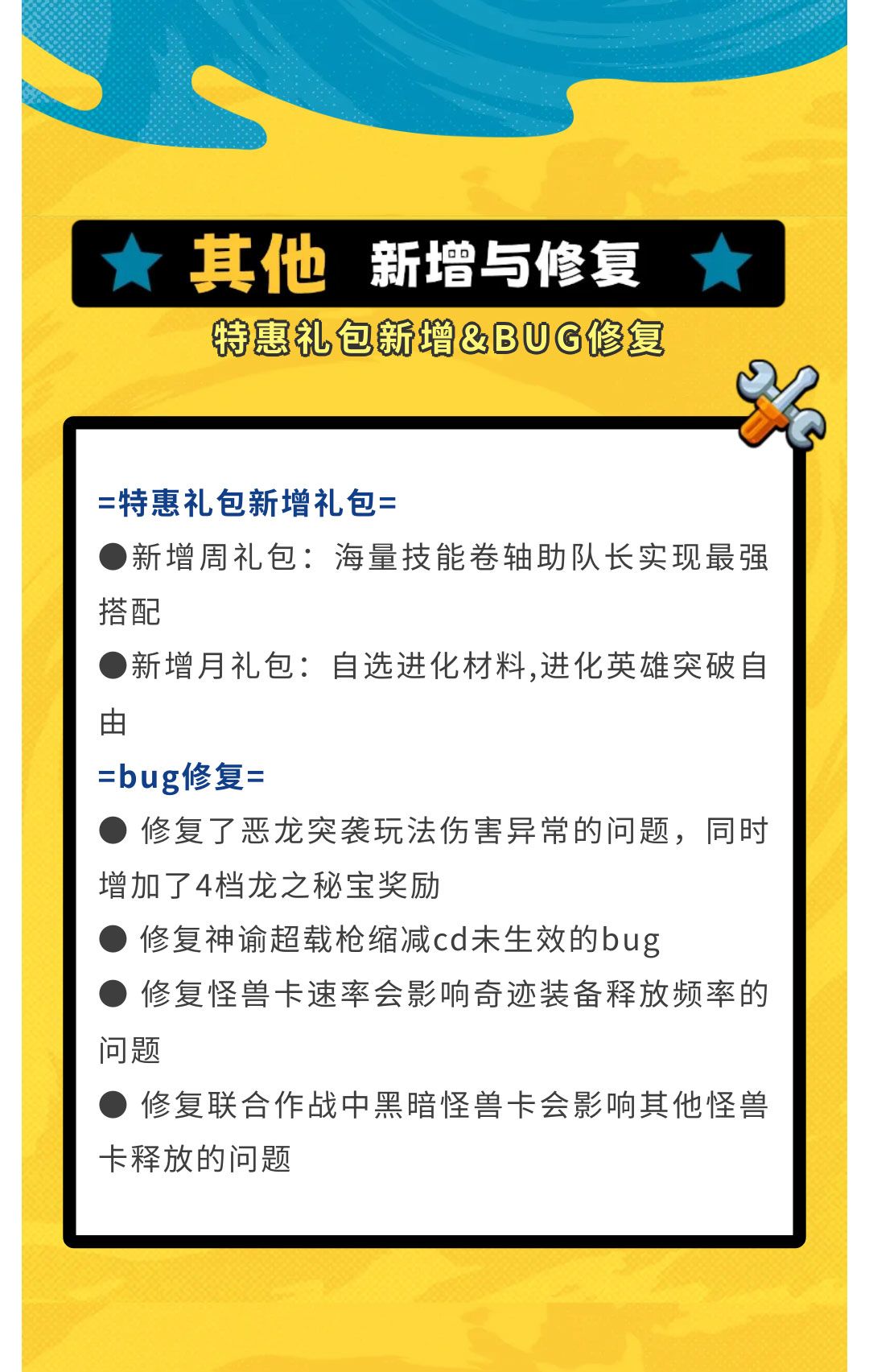 其他 新增与修复

特惠礼包新增&BUG修复

=特惠礼包新增礼包=

• 新增周礼包：海量技能卷轴助队长实现最强搭配

• 新增月礼包：自选进化材料,进化英雄突破自由

=bug修复=

• 修复了恶龙突袭玩法伤害异常的问题，同时增加了4档龙之秘宝奖励

• 修复神谕超载枪缩减cd未生效的bug

• 修复怪兽卡速率会影响奇迹装备释放频率的问题

• 修复联合作战中黑暗怪兽卡会影响其他怪兽卡释放的问题